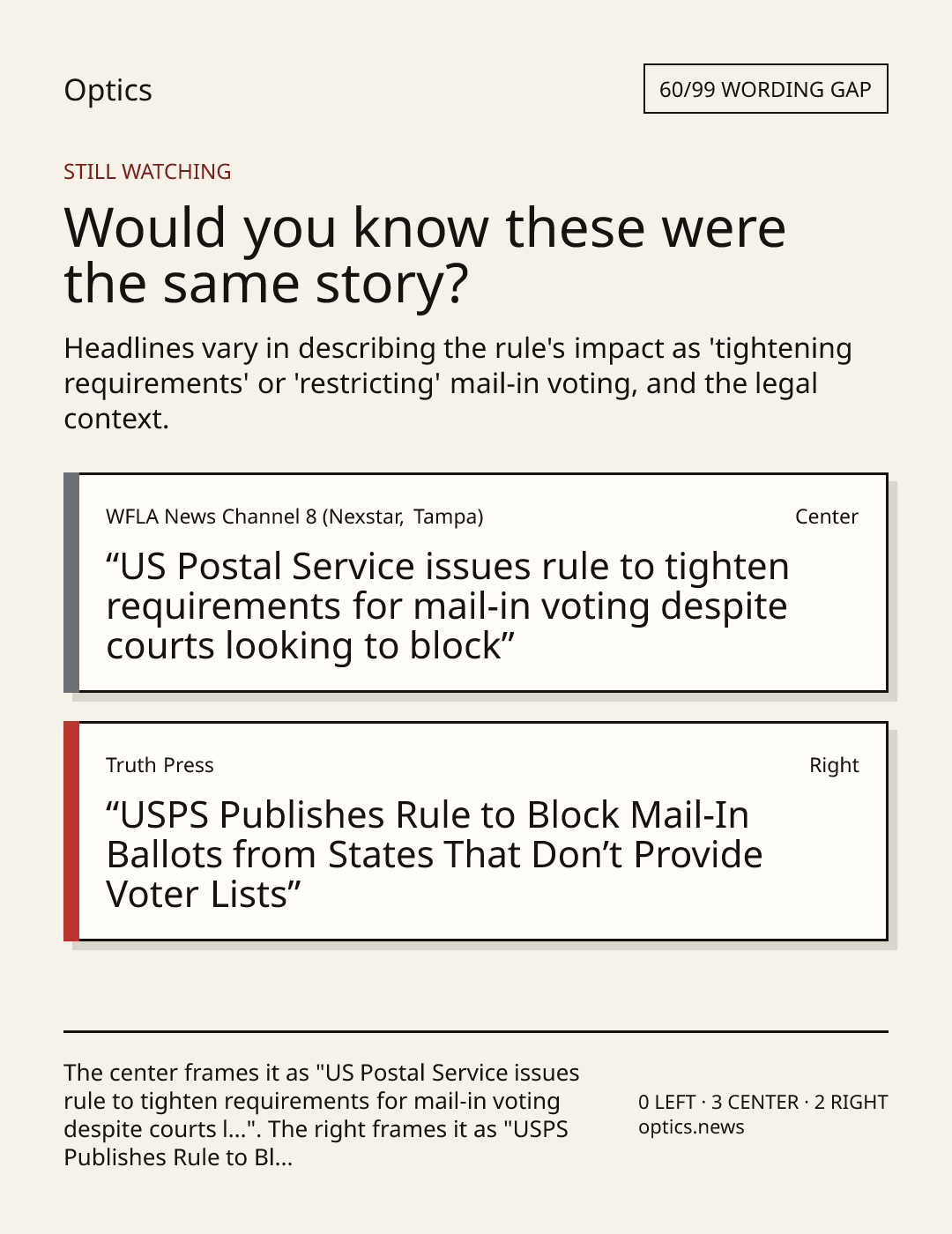 Optics

60/99 WORDING GAP

STILL WATCHING

Would you know these were the same story?

Headlines vary in describing the rule's impact as 'tightening requirements' or 'restricting' mail-in voting, and the legal context.

WFLA News Channel 8 (Nexstar, Tampa)

Center

"US Postal Service issues rule to tighten requirements for mail-in voting despite courts looking to block"

Truth Press

Right

"USPS Publishes Rule to Block Mail-In Ballots from States That Don't Provide Voter Lists"

The center frames it as "US Postal Service issues rule to tighten requirements for mail-in voting despite courts l...". The right frames it as "USPS Publishes Rule to Bl...

0 LEFT · 3 CENTER · 2 RIGHT
optics.news